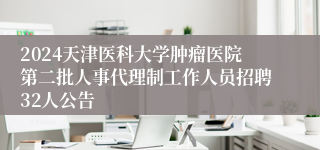 2024天津医科大学肿瘤医院第二批人事代理制工作人员招聘32人公告